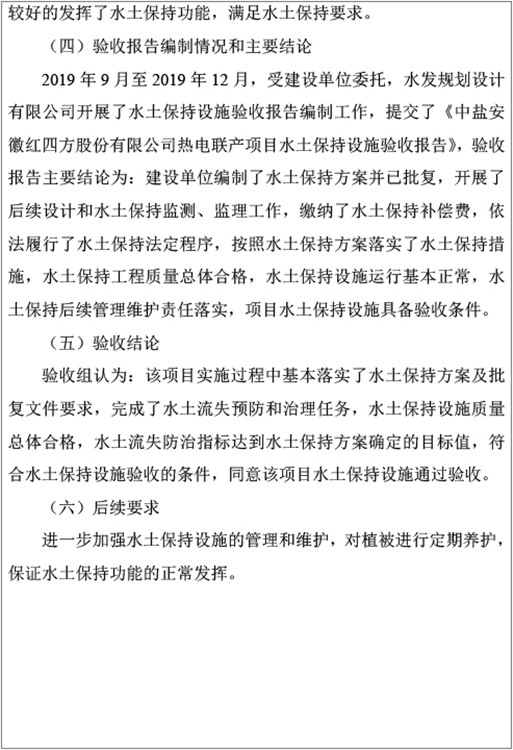 较好的发挥了水土保持功能，满足水土保持要求。

（四）验收报告编制情况和主要结论

2019 年 9 月至 2019 年 12 月，受建设单位委托，水发规划设计有限公司开展了水土保持设施验收报告编制工作，提交了《中盐安徽红四方股份有限公司热电联产项目水土保持设施验收报告》，验收报告主要结论为：建设单位编制了水土保持方案并已批复，开展了后续设计和水土保持监测、监理工作，缴纳了水土保持补偿费，依法履行了水土保持法定程序，按照水土保持方案落实了水土保持措施，水土保持工程质量总体合格，水土保持设施运行基本正常，水土保持后续管理维护责任落实，项目水土保持设施具备验收条件。

（五）验收结论

验收组认为：该项目实施过程中基本落实了水土保持方案及批复文件要求，完成了水土流失预防和治理任务，水土保持设施质量总体合格，水土流失防治指标达到水土保持方案确定的目标值，符合水土保持设施验收的条件，同意该项目水土保持设施通过验收。

（六）后续要求

进一步加强水土保持设施的管理和维护，对植被进行定期养护，保证水土保持功能的正常发挥。